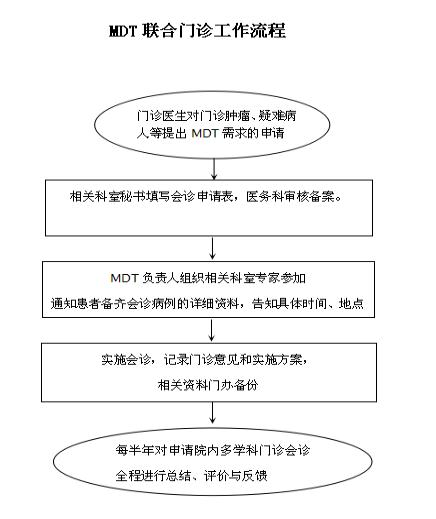 MDT 联合门诊工作流程

门诊医生对门诊肿瘤、疑难病人等提出 MDT 需求的申请

相关科室秘书填写会诊申请表，医务科审核备案。

MDT 负责人组织相关科室专家参加

通知患者备齐会诊病例的详细资料，告知具体时间、地点

实施会诊，记录门诊意见和实施方案，

相关资料门办备份

每半年对申请院内多学科门诊会诊

全程进行总结、评价与反馈